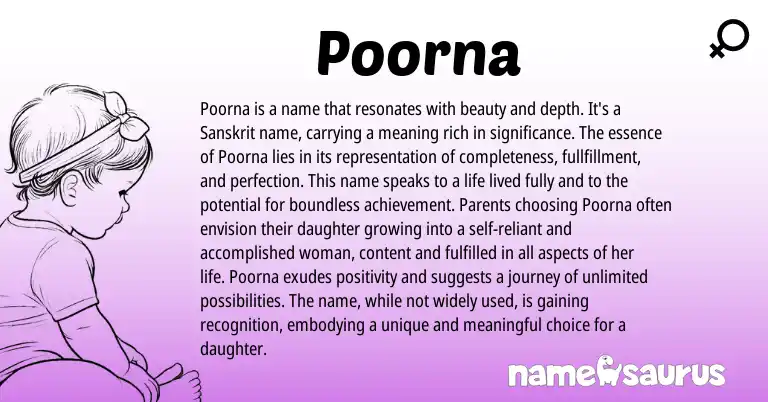 Poorna

Poorna is a name that resonates with beauty and depth. It's a Sanskrit name, carrying a meaning rich in significance. The essence of Poorna lies in its representation of completeness, fullfillment, and perfection. This name speaks to a life lived fully and to the potential for boundless achievement. Parents choosing Poorna often envision their daughter growing into a self-reliant and accomplished woman, content and fulfilled in all aspects of her life. Poorna exudes positivity and suggests a journey of unlimited possibilities. The name, while not widely used, is gaining recognition, embodying a unique and meaningful choice for a daughter.

namesaurus